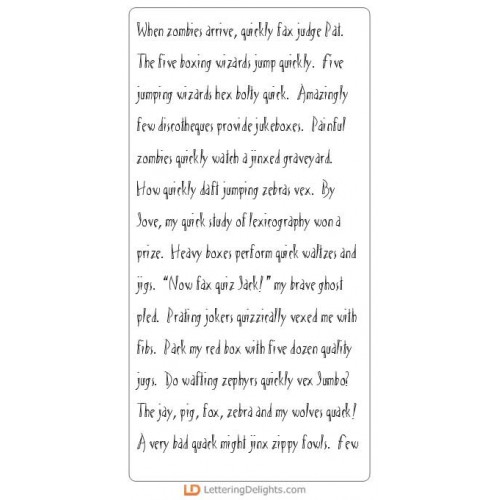 When zombies arrive, quickly fax judge Pat. The five boxing wizards jump quickly. Five jumping wizards hex bolty quick. Amazingly few discotheques provide jukeboxes. Painful zombies quickly watch a jinxed graveyard. How quickly daft jumping zebras vex. By Jove, my quick study of lexicography won a prize. Heavy boxes perform quick waltzes and jigs. "Now fax quiz Jack!" my brave ghost pled. Prating jokers quizzically vexed me with fibs. Pack my red box with five dozen quality jugs. Do wafting zephyrs quickly vex Jumbo? The jay, pig, fox, zebra and my wolves quack! A very bad quack might jinx zippy fowls. Few

LD LetteringDelights.com